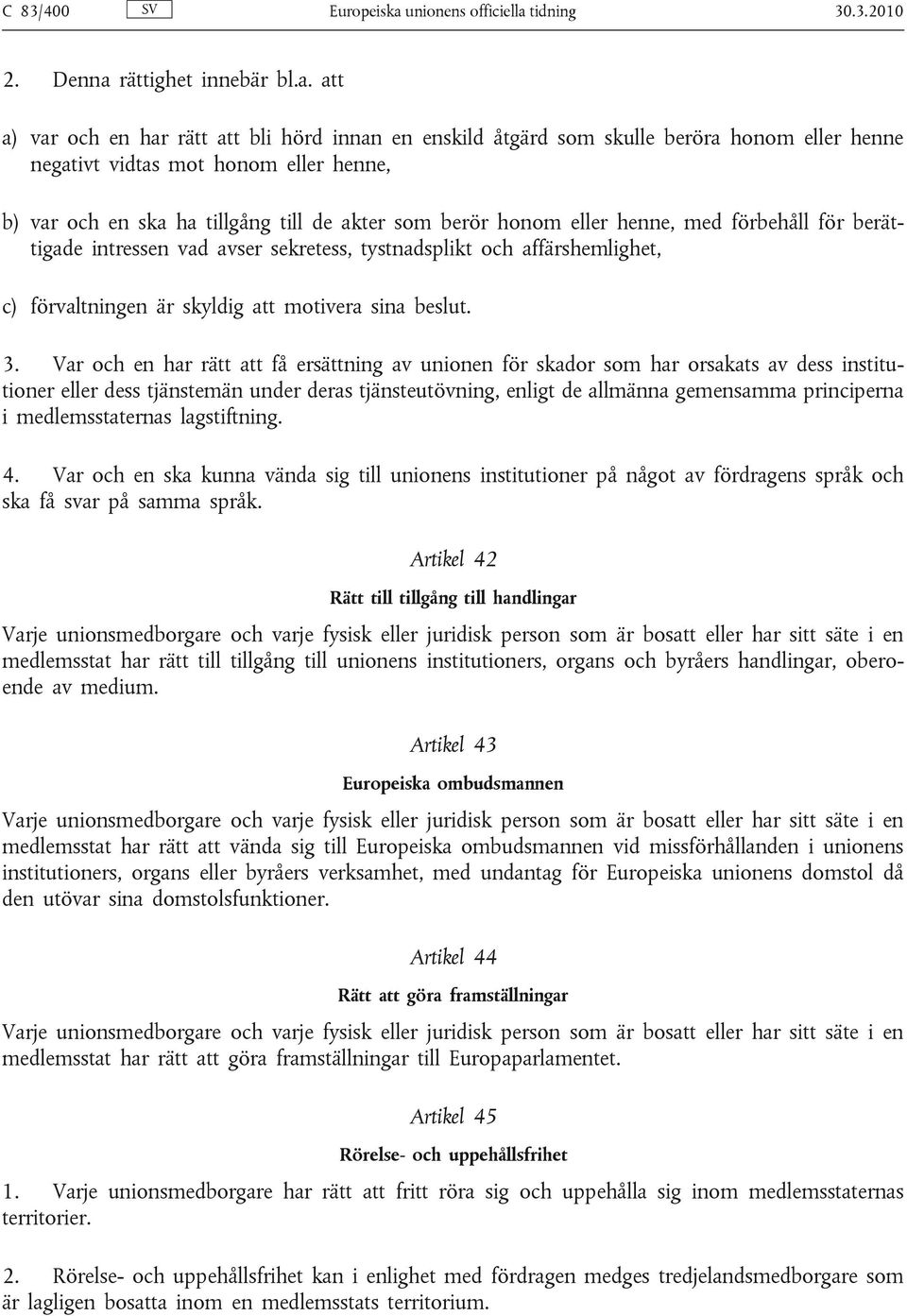 C 83/400 SV Europeiska unionens officiella tidning 30.3.2010

2. Denna rättighet innebär bl.a. att

a) var och en har rätt att bli hörd innan en enskild åtgärd som skulle beröra honom eller henne negativt vidtas mot honom eller henne,

b) var och en ska ha tillgång till de akter som berör honom eller henne, med förbehåll för berättigade intressen vad avser sekretess, tystnadsplikt och affärshemlighet,

c) förvaltningen är skyldig att motivera sina beslut.

3. Var och en har rätt att få ersättning av unionen för skador som har orsakats av dess institutioner eller dess tjänstemän under deras tjänsteutövning, enligt de allmänna gemensamma principerna i medlemsstaternas lagstiftning.

4. Var och en ska kunna vända sig till unionens institutioner på något av fördragens språk och ska få svar på samma språk.

Artikel 42

Rätt till tillgång till handlingar

Varje unionsmedborgare och varje fysisk eller juridisk person som är bosatt eller har sitt säte i en medlemsstat har rätt till tillgång till unionens institutioners, organs och byråers handlingar, oberoende av medium.

Artikel 43

Europeiska ombudsmannen

Varje unionsmedborgare och varje fysisk eller juridisk person som är bosatt eller har sitt säte i en medlemsstat har rätt att vända sig till Europeiska ombudsmannen vid missförhållanden i unionens institutioners, organs eller byråers verksamhet, med undantag för Europeiska unionens domstol då den utövar sina domstolsfunktioner.

Artikel 44

Rätt att göra framställningar

Varje unionsmedborgare och varje fysisk eller juridisk person som är bosatt eller har sitt säte i en medlemsstat har rätt att göra framställningar till Europaparlamentet.

Artikel 45

Rörelse- och uppehållsfrihet

1. Varje unionsmedborgare har rätt att fritt röra sig och uppehålla sig inom medlemsstaternas territorier.

2. Rörelse- och uppehållsfrihet kan i enlighet med fördragen medges tredjelandsmedborgare som är lagligen bosatta inom en medlemsstats territorium.